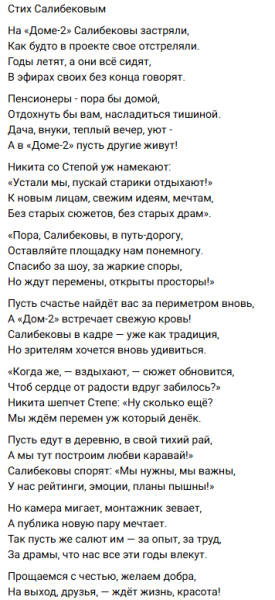 Стих Салибековым

На «Доме-2» Салибековы застряли,
Как будто в проекте свое отстреляли.
Годы летят, а они всё сидят,
В эфирах своих без конца говорят.

Пенсионеры - пора бы домой,
Отдохнуть бы вам, насладиться тишиной.
Дача, внуки, теплый вечер, уют -
А в «Доме-2» пусть другие живут!

Никита со Степой уж намекают:
«Устали мы, пускай старики отдыхают!»
К новым лицам, свежим идеям, мечтам,
Без старых сюжетов, без старых драм».

«Пора, Салибековы, в путь-дорогу,
Оставляйте площадку нам понемногу.
Спасибо за шоу, за жаркие споры,
Но ждут перемены, открыты просторы!»

Пусть счастье найдёт вас за периметром вновь,
А «Дом-2» встречает свежую кровь!
Салибековы в кадре — уже как традиция,
Но зрителям хочется вновь удивиться.

«Когда же, — вздыхают, — сюжет обновится,
Чтоб сердце от радости вдруг забилось?»
Никита шепчет Степе: «Ну сколько ещё?
Мы ждём перемен уж который денёк.

Пусть едут в деревню, в свой тихий рай,
А мы тут построим любви каравай!»
Салибековы спорят: «Мы нужны, мы важны,
У нас рейтинги, эмоции, планы пышны!»

Но камера мигает, монтажник зевает,
А публика новую пару мечтает.
Так пусть же салют им — за опыт, за труд,
За драмы, что нас все эти годы влекут.

Прощаемся с честью, желаем добра,
На выход, друзья, — ждёт жизнь, красота!